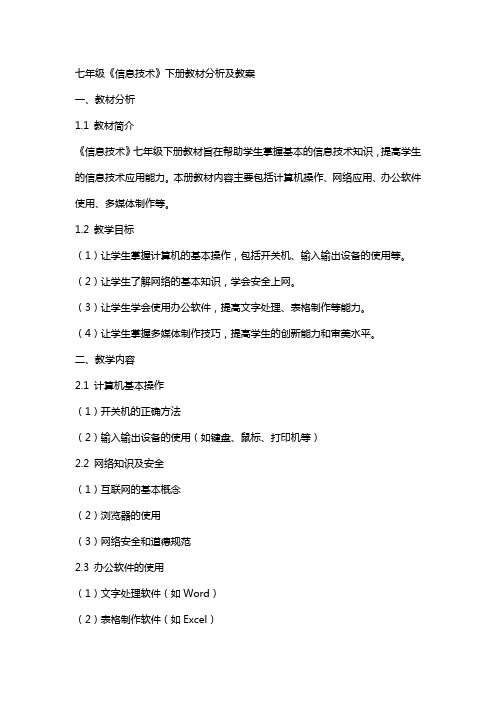 七年级《信息技术》下册教材分析及教案

一、教材分析

1.1 教材简介

《信息技术》七年级下册教材旨在帮助学生掌握基本的信息技术知识，提高学生的信息技术应用能力。本册教材内容主要包括计算机操作、网络应用、办公软件使用、多媒体制作等。

1.2 教学目标

（1）让学生掌握计算机的基本操作，包括开关机、输入输出设备的使用等。

（2）让学生了解网络的基本知识，学会安全上网。

（3）让学生学会使用办公软件，提高文字处理、表格制作等能力。

（4）让学生掌握多媒体制作技巧，提高学生的创新能力和审美水平。

二、教学内容

2.1 计算机基本操作

（1）开关机的正确方法

（2）输入输出设备的使用（如键盘、鼠标、打印机等）

2.2 网络知识及安全

（1）互联网的基本概念

（2）浏览器的使用

（3）网络安全和道德规范

2.3 办公软件的使用

（1）文字处理软件（如 Word）

（2）表格制作软件（如 Excel）